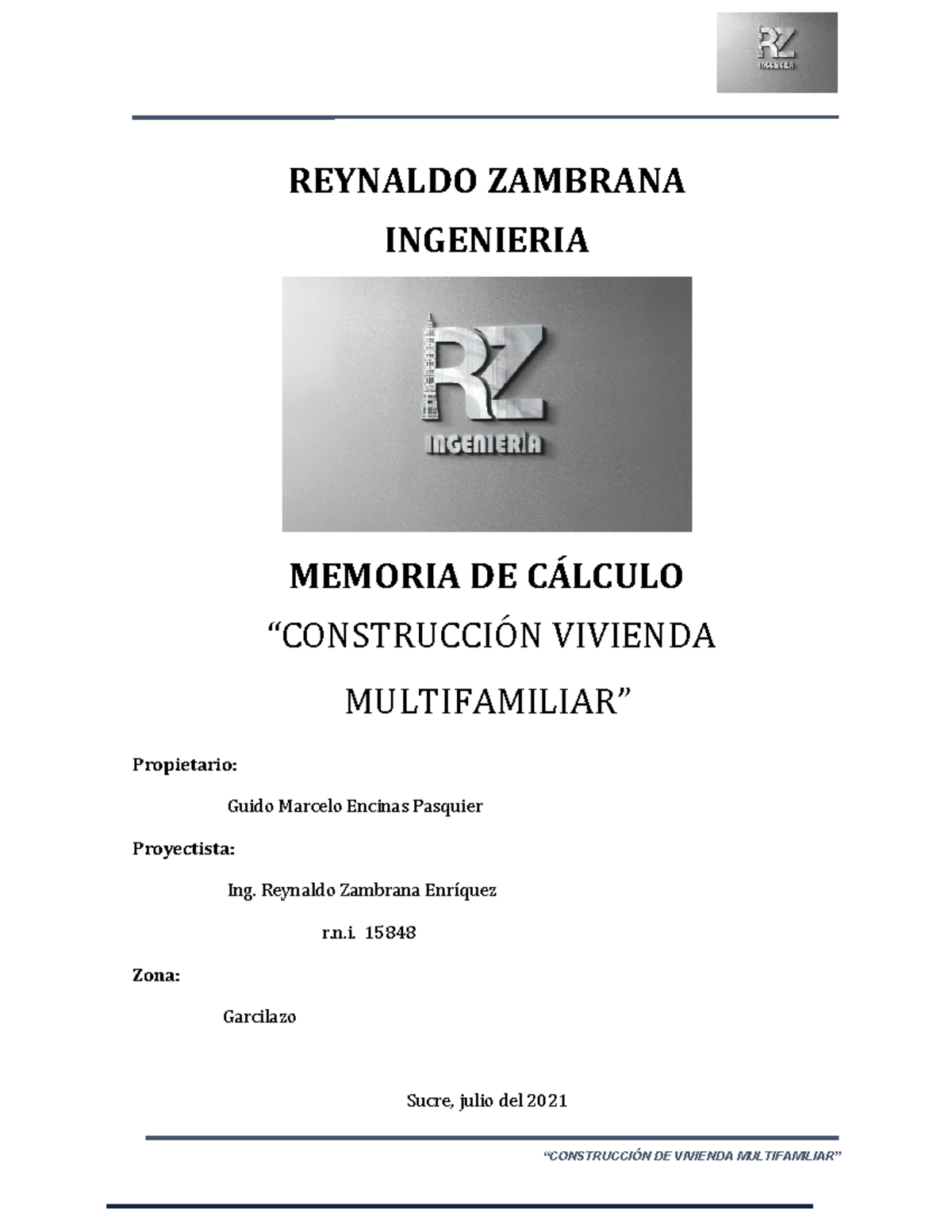 RZ
INGENIERIA

REYNALDO ZAMBRANA
INGENIERIA

RZ
INGENIERIA

MEMORIA DE CÁLCULO
“CONSTRUCCIÓN VIVIENDA MULTIFAMILIAR”

Propietario:

Guido Marcelo Encinas Pasquier

Proyectista:

Ing. Reynaldo Zambrana Enríquez

r.n.i. 15848

Zona:

Garcilazo

Sucre, julio del 2021

“CONSTRUCCIÓN DE VIVIENDA MULTIFAMILIAR”